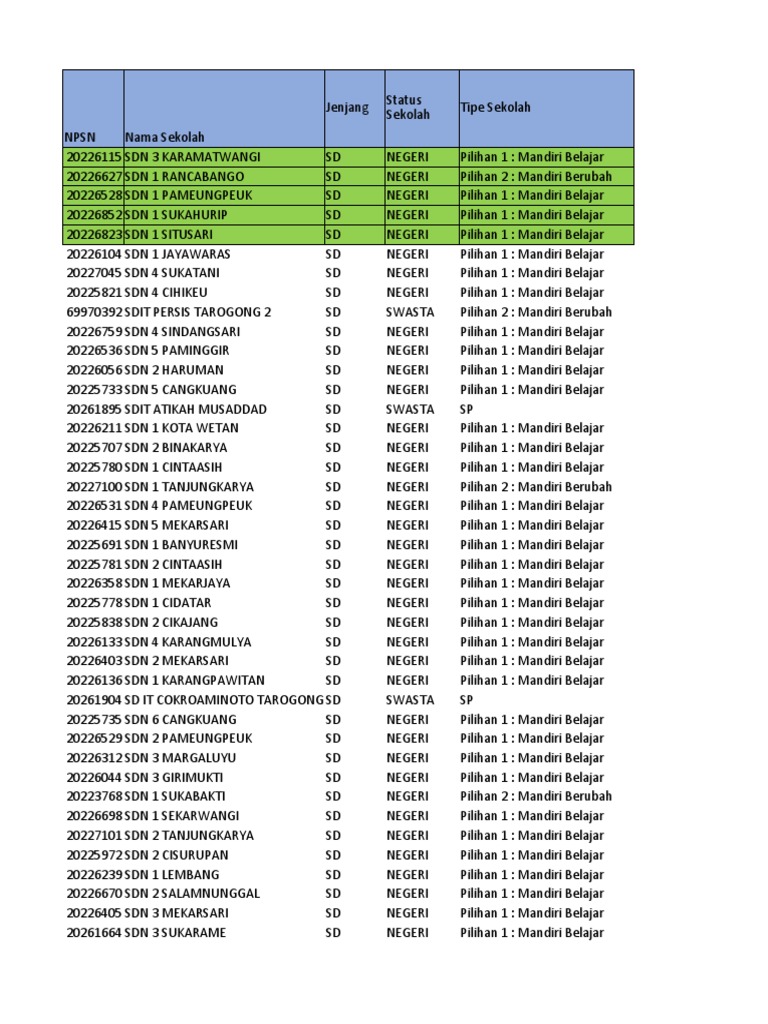 | NPSN | Nama Sekolah | Jenjang | Status Sekolah | Tipe Sekolah |
|---|---|---|---|---|
| 20226115 | SDN 3 KARAMATWANGI | SD | NEGERI | Pilihan 1 : Mandiri Belajar |
| 20226627 | SDN 1 RANCABANGO | SD | NEGERI | Pilihan 2 : Mandiri Berubah |
| 20226528 | SDN 1 PAMEUNGPEUK | SD | NEGERI | Pilihan 1 : Mandiri Belajar |
| 20226852 | SDN 1 SUKAHURIP | SD | NEGERI | Pilihan 1 : Mandiri Belajar |
| 20226823 | SDN 1 SITUSARI | SD | NEGERI | Pilihan 1 : Mandiri Belajar |
| 20226104 | SDN 1 JAYAWARAS | SD | NEGERI | Pilihan 1 : Mandiri Belajar |
| 20227045 | SDN 4 SUKATANI | SD | NEGERI | Pilihan 1 : Mandiri Belajar |
| 20225821 | SDN 4 CIHIKEU | SD | NEGERI | Pilihan 1 : Mandiri Belajar |
| 69970392 | SDIT PERSIS TAROGONG 2 | SD | SWASTA | Pilihan 2 : Mandiri Berubah |
| 20226759 | SDN 4 SINDANGSARI | SD | NEGERI | Pilihan 1 : Mandiri Belajar |
| 20226536 | SDN 5 PAMINGGIR | SD | NEGERI | Pilihan 1 : Mandiri Belajar |
| 20226056 | SDN 2 HARUMAN | SD | NEGERI | Pilihan 1 : Mandiri Belajar |
| 20225733 | SDN 5 CANGKUANG | SD | NEGERI | Pilihan 1 : Mandiri Belajar |
| 20261895 | SDIT ATIKAH MUSADDAD | SD | SWASTA | SP |
| 20226211 | SDN 1 KOTA WETAN | SD | NEGERI | Pilihan 1 : Mandiri Belajar |
| 20225707 | SDN 2 BINAKARYA | SD | NEGERI | Pilihan 1 : Mandiri Belajar |
| 20225780 | SDN 1 CINTAASIH | SD | NEGERI | Pilihan 1 : Mandiri Belajar |
| 20227100 | SDN 1 TANJUNGKARYA | SD | NEGERI | Pilihan 2 : Mandiri Berubah |
| 20226531 | SDN 4 PAMEUNGPEUK | SD | NEGERI | Pilihan 1 : Mandiri Belajar |
| 20226415 | SDN 5 MEKARSARI | SD | NEGERI | Pilihan 1 : Mandiri Belajar |
| 20225691 | SDN 1 BANYURESMI | SD | NEGERI | Pilihan 1 : Mandiri Belajar |
| 20225781 | SDN 2 CINTAASIH | SD | NEGERI | Pilihan 1 : Mandiri Belajar |
| 20226358 | SDN 1 MEKARJAYA | SD | NEGERI | Pilihan 1 : Mandiri Belajar |
| 20225778 | SDN 1 CIDATAR | SD | NEGERI | Pilihan 1 : Mandiri Belajar |
| 20225838 | SDN 2 CIKAJANG | SD | NEGERI | Pilihan 1 : Mandiri Belajar |
| 20226133 | SDN 4 KARANGMULYA | SD | NEGERI | Pilihan 1 : Mandiri Belajar |
| 20226403 | SDN 2 MEKARSARI | SD | NEGERI | Pilihan 1 : Mandiri Belajar |
| 20226136 | SDN 1 KARANGPAWITAN | SD | NEGERI | Pilihan 1 : Mandiri Belajar |
| 20261904 | SD IT COKROAMINOTO TAROGONG | SD | SWASTA | SP |
| 20225735 | SDN 6 CANGKUANG | SD | NEGERI | Pilihan 1 : Mandiri Belajar |
| 20226529 | SDN 2 PAMEUNGPEUK | SD | NEGERI | Pilihan 1 : Mandiri Belajar |
| 20226312 | SDN 3 MARGALUYU | SD | NEGERI | Pilihan 1 : Mandiri Belajar |
| 20226044 | SDN 3 GIRIMUKTI | SD | NEGERI | Pilihan 1 : Mandiri Belajar |
| 20223768 | SDN 1 SUKABAKTI | SD | NEGERI | Pilihan 2 : Mandiri Berubah |
| 20226698 | SDN 1 SEKARWANGI | SD | NEGERI | Pilihan 1 : Mandiri Belajar |
| 20227101 | SDN 2 TANJUNGKARYA | SD | NEGERI | Pilihan 1 : Mandiri Belajar |
| 20225972 | SDN 2 CISURUPAN | SD | NEGERI | Pilihan 1 : Mandiri Belajar |
| 20226239 | SDN 1 LEMBANG | SD | NEGERI | Pilihan 1 : Mandiri Belajar |
| 20226670 | SDN 2 SALAMNUNGGAL | SD | NEGERI | Pilihan 1 : Mandiri Belajar |
| 20226405 | SDN 3 MEKARSARI | SD | NEGERI | Pilihan 1 : Mandiri Belajar |
| 20261664 | SDN 3 SUKARAME | SD | NEGERI | Pilihan 1 : Mandiri Belajar |